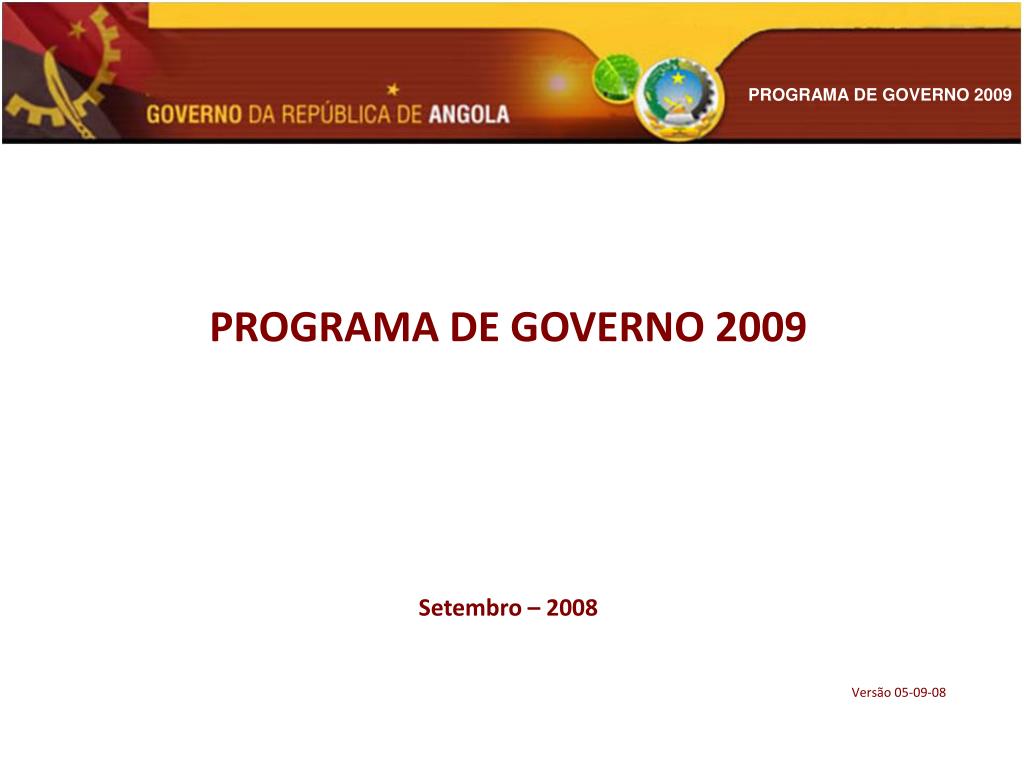 GOVERNO DA REPÚBLICA DE ANGOLA

PROGRAMA DE GOVERNO 2009

PROGRAMA DE GOVERNO 2009

Setembro – 2008

Versão 05-09-08